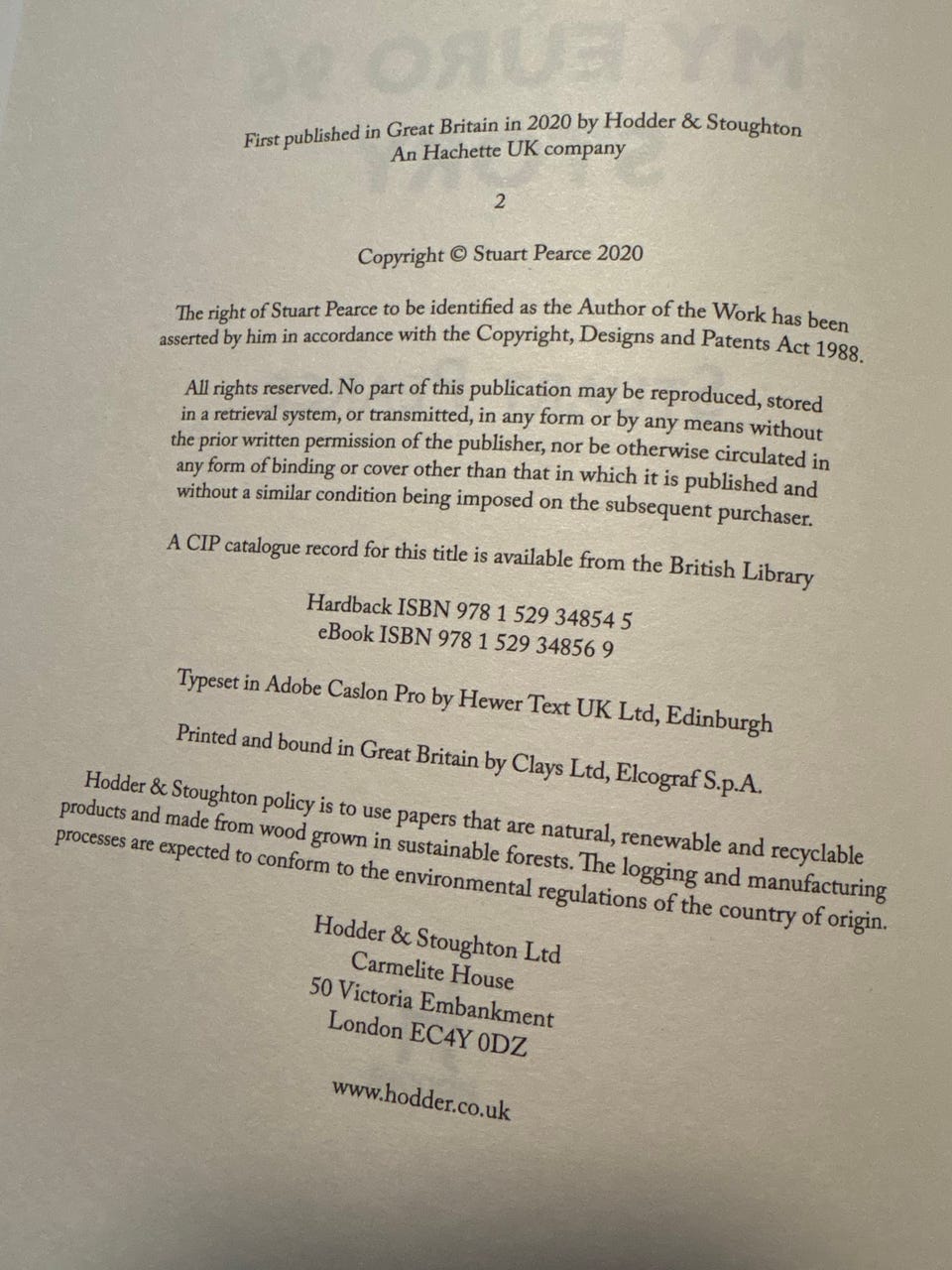 First published in Great Britain in 2020 by Hodder & Stoughton
An Hachette UK company

2

Copyright © Stuart Pearce 2020

The right of Stuart Pearce to be identified as the Author of the Work has been asserted by him in accordance with the Copyright, Designs and Patents Act 1988.

All rights reserved. No part of this publication may be reproduced, stored in a retrieval system, or transmitted, in any form or by any means without the prior written permission of the publisher, nor be otherwise circulated in any form of binding or cover other than that in which it is published and without a similar condition being imposed on the subsequent purchaser.

A CIP catalogue record for this title is available from the British Library

Hardback ISBN 978 1 529 34854 5
eBook ISBN 978 1 529 34856 9

Typeset in Adobe Caslon Pro by Hewer Text UK Ltd, Edinburgh

Printed and bound in Great Britain by Clays Ltd, Elcograf S.p.A.

Hodder & Stoughton policy is to use papers that are natural, renewable and recyclable products and made from wood grown in sustainable forests. The logging and manufacturing processes are expected to conform to the environmental regulations of the country of origin.

Hodder & Stoughton Ltd
Carmelite House
50 Victoria Embankment
London EC4Y 0DZ

www.hodder.co.uk